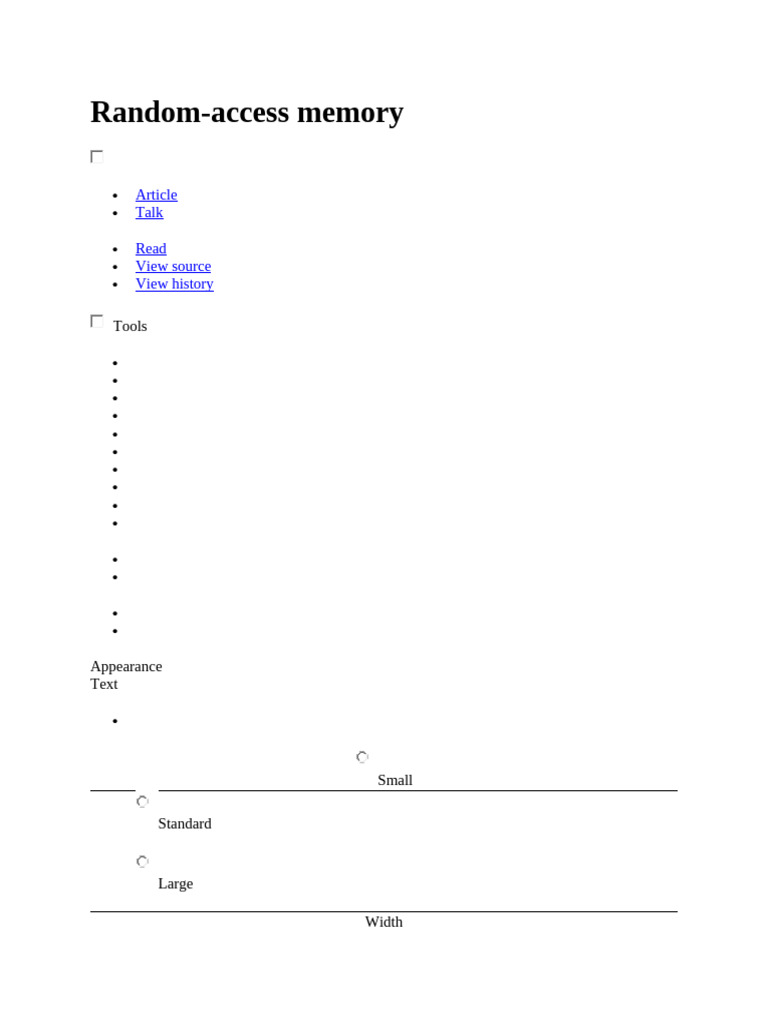 Random-access memory

- Article
- Talk

- Read
- View source
- View history

Tools

Appearance
Text

Small

Standard

Large

Width